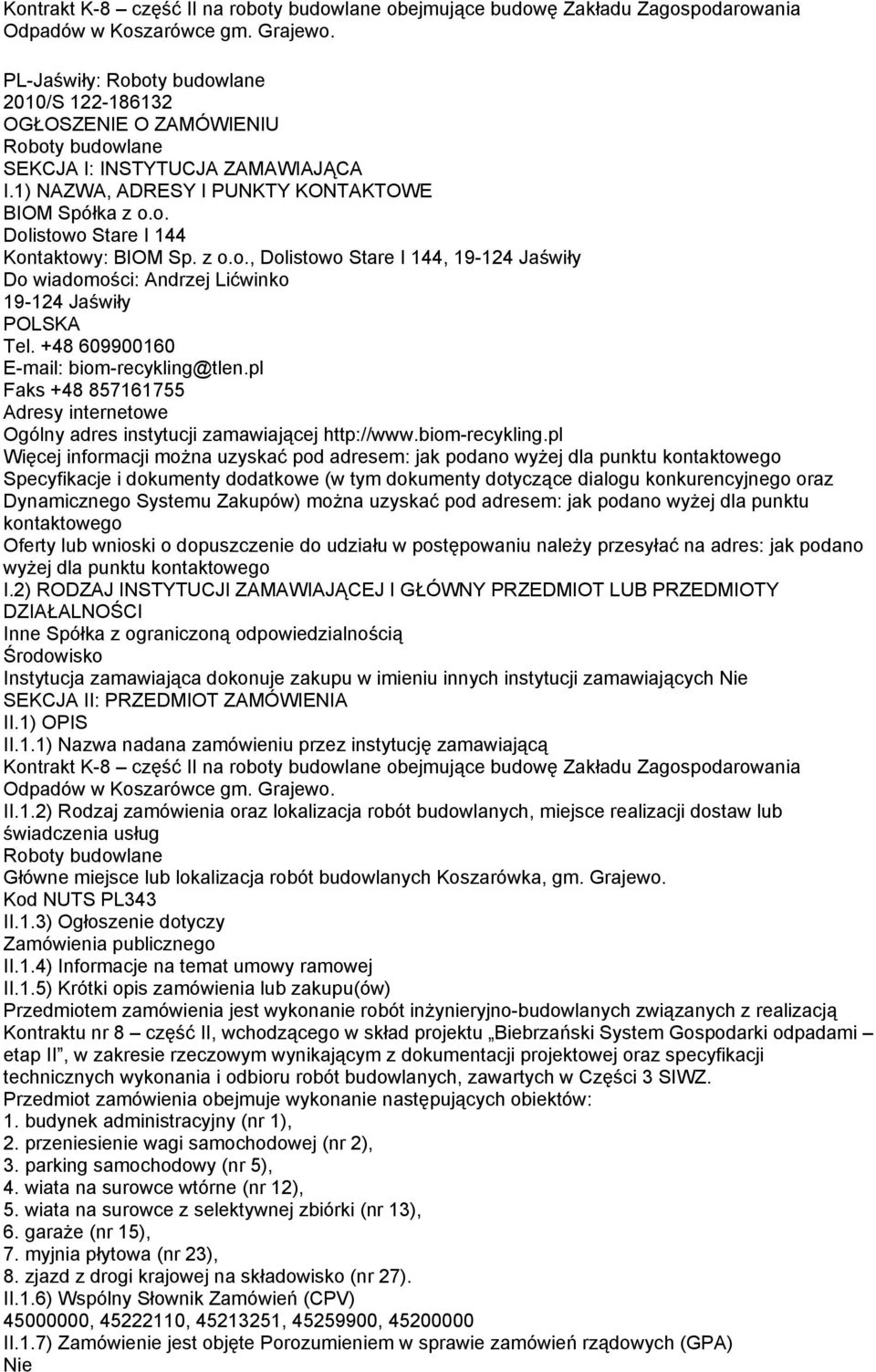 Kontrakt K-8 – część II na roboty budowlane obejmujące budowę Zakładu Zagospodarowania Odpadów w Koszarówce gm. Grajewo.

PL-Jaświły: Roboty budowlane
2010/S 122-186132
OGŁOSZENIE O ZAMÓWIENIU
Roboty budowlane
SEKCJA I: INSTYTUCJA ZAMAWIAJĄCA
I.1) NAZWA, ADRESY I PUNKTY KONTAKTOWE
BIOM Spółka z o.o.
Dolistowo Stare I 144
Kontaktowy: BIOM Sp. z o.o., Dolistowo Stare I 144, 19-124 Jaświły
Do wiadomości: Andrzej Lićwinko
19-124 Jaświły
POLSKA
Tel. +48 609900160
E-mail: biom-recykling@tlen.pl
Faks +48 857161755
Adresy internetowe
Ogólny adres instytucji zamawiającej http://www.biom-recykling.pl
Więcej informacji można uzyskać pod adresem: jak podano wyżej dla punktu kontaktowego
Specyfikacje i dokumenty dodatkowe (w tym dokumenty dotyczące dialogu konkurencyjnego oraz Dynamicznego Systemu Zakupów) można uzyskać pod adresem: jak podano wyżej dla punktu kontaktowego
Oferty lub wnioski o dopuszczenie do udziału w postępowaniu należy przesyłać na adres: jak podano wyżej dla punktu kontaktowego
I.2) RODZAJ INSTYTUCJI ZAMAWIAJĄCEJ I GŁÓWNY PRZEDMIOT LUB PRZEDMIOTY DZIAŁALNOŚCI
Inne Spółka z ograniczoną odpowiedzialnością
Środowisko
Instytucja zamawiająca dokonuje zakupu w imieniu innych instytucji zamawiających Nie
SEKCJA II: PRZEDMIOT ZAMÓWIENIA
II.1) OPIS
II.1.1) Nazwa nadana zamówieniu przez instytucję zamawiającą
Kontrakt K-8 – część II na roboty budowlane obejmujące budowę Zakładu Zagospodarowania Odpadów w Koszarówce gm. Grajewo.
II.1.2) Rodzaj zamówienia oraz lokalizacja robót budowlanych, miejsce realizacji dostaw lub świadczenia usług
Roboty budowlane
Główne miejsce lub lokalizacja robót budowlanych Koszarówka, gm. Grajewo.
Kod NUTS PL343
II.1.3) Ogłoszenie dotyczy
Zamówienia publicznego
II.1.4) Informacje na temat umowy ramowej
II.1.5) Krótki opis zamówienia lub zakupu(ów)
Przedmiotem zamówienia jest wykonanie robót inżynieryjno-budowlanych związanych z realizacją Kontraktu nr 8 – część II, wchodzącego w skład projektu „Biebrzański System Gospodarki odpadami – etap II", w zakresie rzeczowym wynikającym z dokumentacji projektowej oraz specyfikacji technicznych wykonania i odbioru robót budowlanych, zawartych w Części 3 SIWZ.
Przedmiot zamówienia obejmuje wykonanie następujących obiektów:
1. budynek administracyjny (nr 1),
2. przeniesienie wagi samochodowej (nr 2),
3. parking samochodowy (nr 5),
4. wiata na surowce wtórne (nr 12),
5. wiata na surowce z selektywnej zbiórki (nr 13),
6. garaże (nr 15),
7. myjnia płytowa (nr 23),
8. zjazd z drogi krajowej na składowisko (nr 27).
II.1.6) Wspólny Słownik Zamówień (CPV)
45000000, 45222110, 45213251, 45259900, 45200000
II.1.7) Zamówienie jest objęte Porozumieniem w sprawie zamówień rządowych (GPA)
Nie